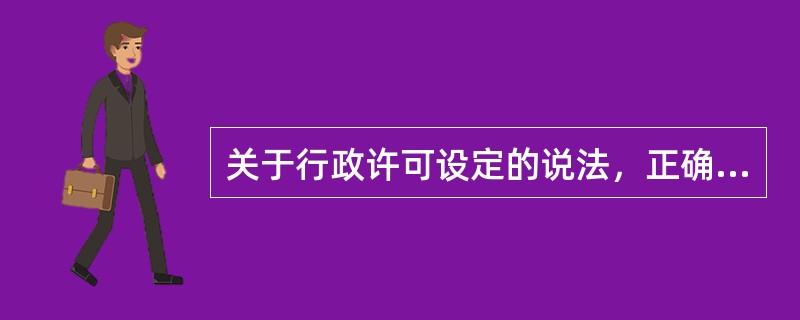 关于行政许可设定的说法，正确...